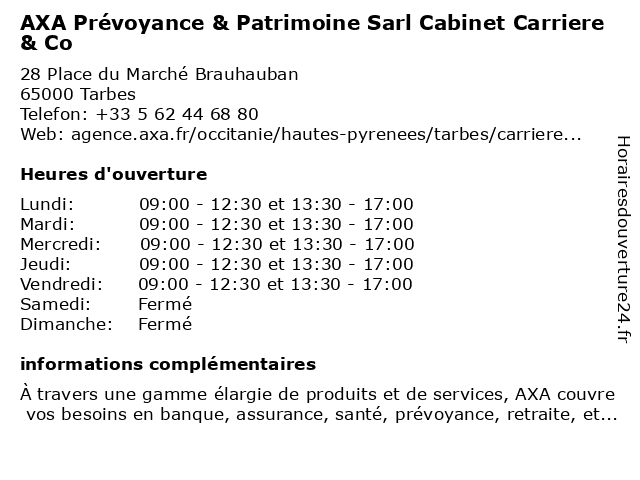 AXA Prévoyance & Patrimoine Sarl Cabinet Carriere & Co

28 Place du Marché Brauhauban
65000 Tarbes
Telefon: +33 5 62 44 68 80
Web: agence.axa.fr/occitanie/hautes-pyrenees/tarbes/carriere...

Heures d'ouverture

| | |
|---|---|
| Lundi: | 09:00 - 12:30 et 13:30 - 17:00 |
| Mardi: | 09:00 - 12:30 et 13:30 - 17:00 |
| Mercredi: | 09:00 - 12:30 et 13:30 - 17:00 |
| Jeudi: | 09:00 - 12:30 et 13:30 - 17:00 |
| Vendredi: | 09:00 - 12:30 et 13:30 - 17:00 |
| Samedi: | Fermé |
| Dimanche: | Fermé |

informations complémentaires

À travers une gamme élargie de produits et de services, AXA couvre vos besoins en banque, assurance, santé, prévoyance, retraite, et...

Horairesdouverture24.fr